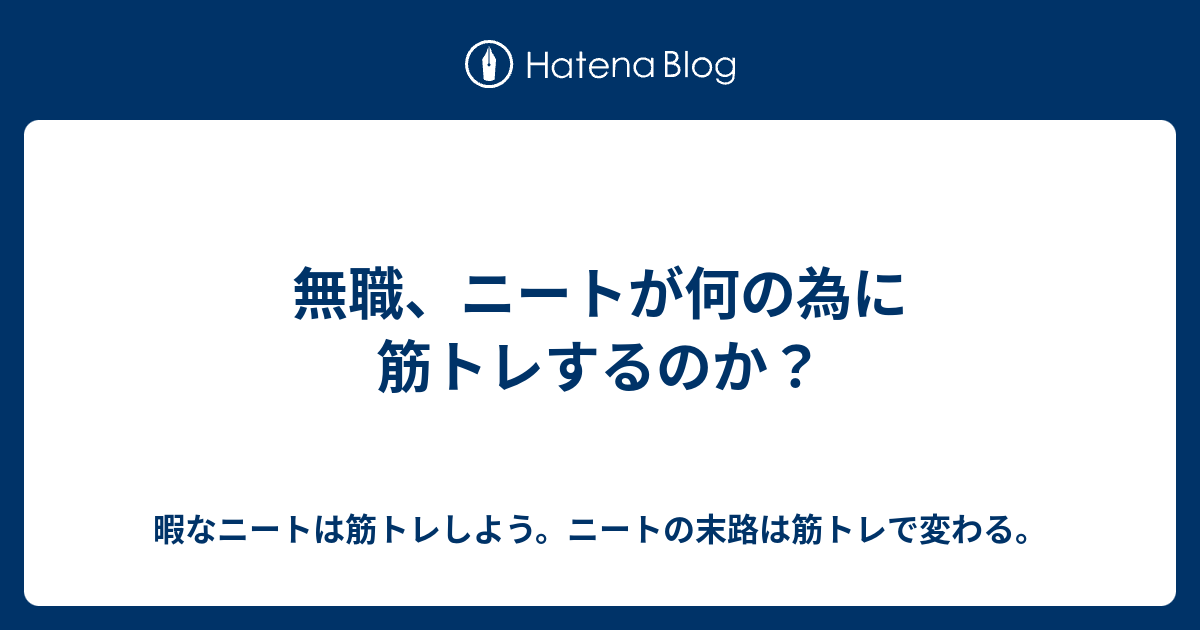 Hatena Blog

無職、ニートが何の為に筋トレするのか？

暇なニートは筋トレしよう。ニートの末路は筋トレで変わる。